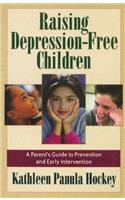 Raising Depression-Free Children

A Parent's Guide to Prevention and Early Intervention

Kathleen Panula Hockey